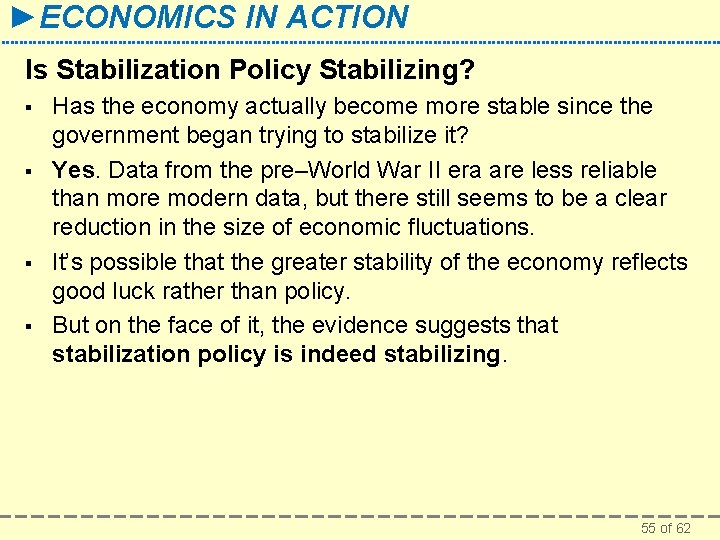 ►ECONOMICS IN ACTION

Is Stabilization Policy Stabilizing?

▪ Has the economy actually become more stable since the government began trying to stabilize it?

▪ Yes. Data from the pre–World War II era are less reliable than more modern data, but there still seems to be a clear reduction in the size of economic fluctuations.

▪ It's possible that the greater stability of the economy reflects good luck rather than policy.

▪ But on the face of it, the evidence suggests that stabilization policy is indeed stabilizing.

55 of 62